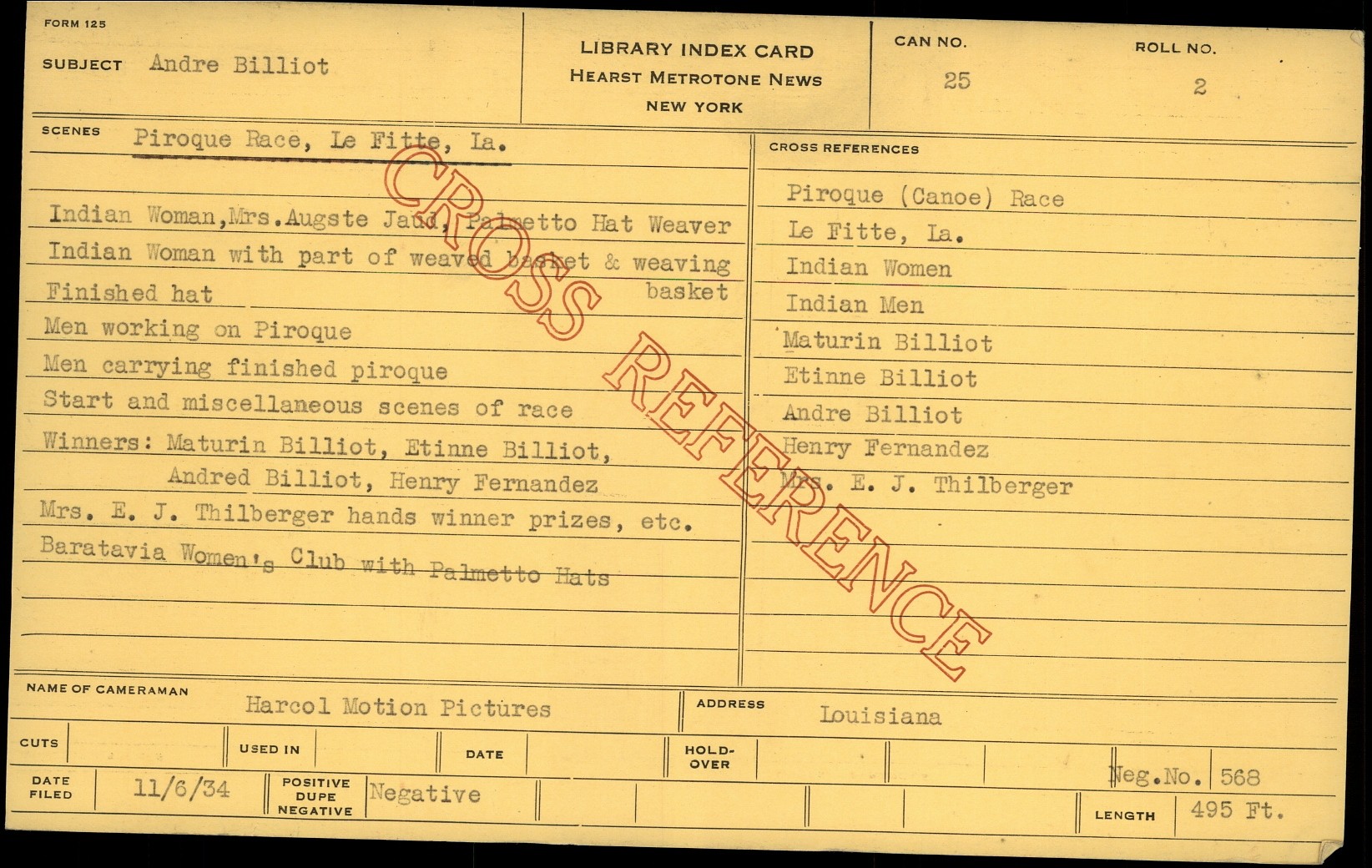 FORM 125

SUBJECT Andre Billiot

LIBRARY INDEX CARD
HEARST METROTONE NEWS
NEW YORK

CAN NO.
25

ROLL NO.
2

SCENES Piroque Race, Le Fitte, La.

Indian Woman,Mrs.Augste Jaud, Palmetto Hat Weaver
Indian Woman with part of weaved basket & weaving basket
Finished hat
Men working on Piroque
Men carrying finished piroque
Start and miscellaneous scenes of race
Winners: Maturin Billiot, Etinne Billiot, Andred Billiot, Henry Fernandez
Mrs. E. J. Thilberger hands winner prizes, etc.
Baratavia Women's Club with Palmetto Hats

CROSS REFERENCES

Piroque (Canoe) Race
Le Fitte, La.
Indian Women
Indian Men
Maturin Billiot
Etinne Billiot
Andre Billiot
Henry Fernandez
Mrs. E. J. Thilberger

NAME OF CAMERAMAN Harcol Motion Pictures
ADDRESS Louisiana

CUTS
USED IN
DATE
HOLD-OVER

Neg.No. 568

DATE FILED 11/6/34
POSITIVE DUPE NEGATIVE Negative

LENGTH 495 Ft.

CROSS REFERENCE